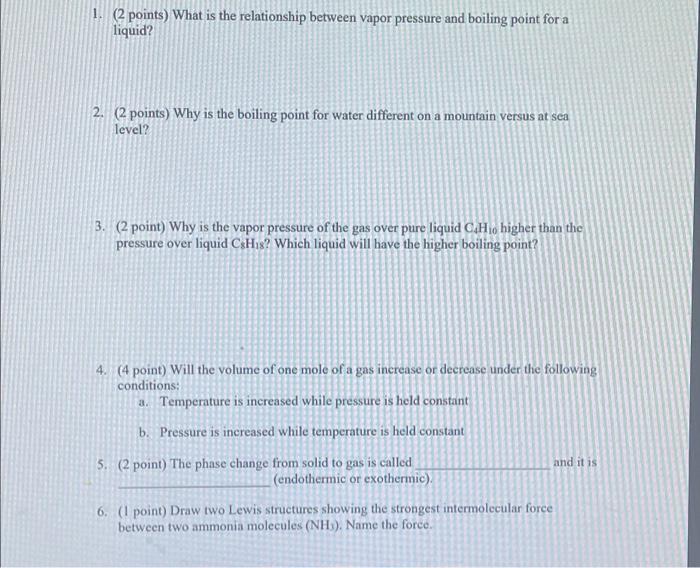 1. (2 points) What is the relationship between vapor pressure and boiling point for a liquid?

2. (2 points) Why is the boiling point for water different on a mountain versus at sea level?

3. (2 point) Why is the vapor pressure of the gas over pure liquid $C_4H_{10}$ higher than the pressure over liquid $C_8H_{18}$? Which liquid will have the higher boiling point?

4. (4 point) Will the volume of one mole of a gas increase or decrease under the following conditions:
a. Temperature is increased while pressure is held constant
b. Pressure is increased while temperature is held constant

5. (2 point) The phase change from solid to gas is called ____________ and it is ____________ (endothermic or exothermic).

6. (1 point) Draw two Lewis structures showing the strongest intermolecular force between two ammonia molecules ($NH_3$). Name the force.